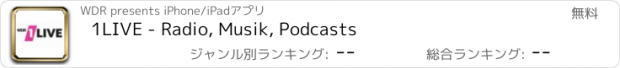 WDR 1LIVE

WDR presents iPhone/iPadアプリ

無料

1LIVE - Radio, Musik, Podcasts

ジャンル別ランキング: --

総合ランキング: --